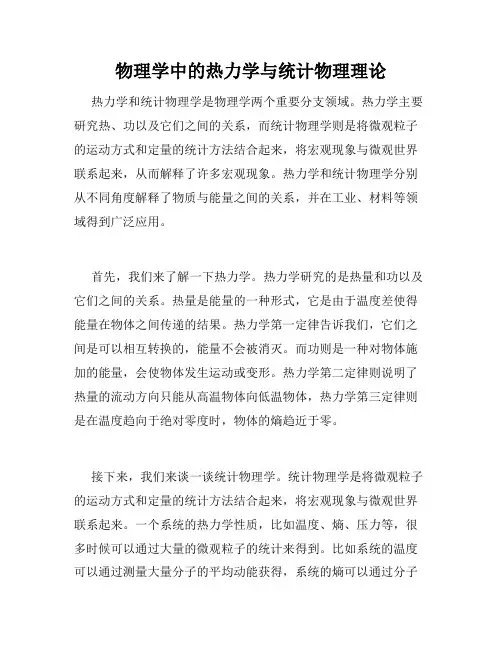 物理学中的热力学与统计物理理论

热力学和统计物理学是物理学两个重要分支领域。热力学主要研究热、功以及它们之间的关系，而统计物理学则是将微观粒子的运动方式和定量的统计方法结合起来，将宏观现象与微观世界联系起来，从而解释了许多宏观现象。热力学和统计物理学分别从不同角度解释了物质与能量之间的关系，并在工业、材料等领域得到广泛应用。

首先，我们来了解一下热力学。热力学研究的是热量和功以及它们之间的关系。热量是能量的一种形式，它是由于温度差使得能量在物体之间传递的结果。热力学第一定律告诉我们，它们之间是可以相互转换的，能量不会被消灭。而功则是一种对物体施加的能量，会使物体发生运动或变形。热力学第二定律则说明了热量的流动方向只能从高温物体向低温物体，热力学第三定律则是在温度趋向于绝对零度时，物体的熵趋近于零。

接下来，我们来谈一谈统计物理学。统计物理学是将微观粒子的运动方式和定量的统计方法结合起来，将宏观现象与微观世界联系起来。一个系统的热力学性质，比如温度、熵、压力等，很多时候可以通过大量的微观粒子的统计来得到。比如系统的温度可以通过测量大量分子的平均动能获得，系统的熵可以通过分子